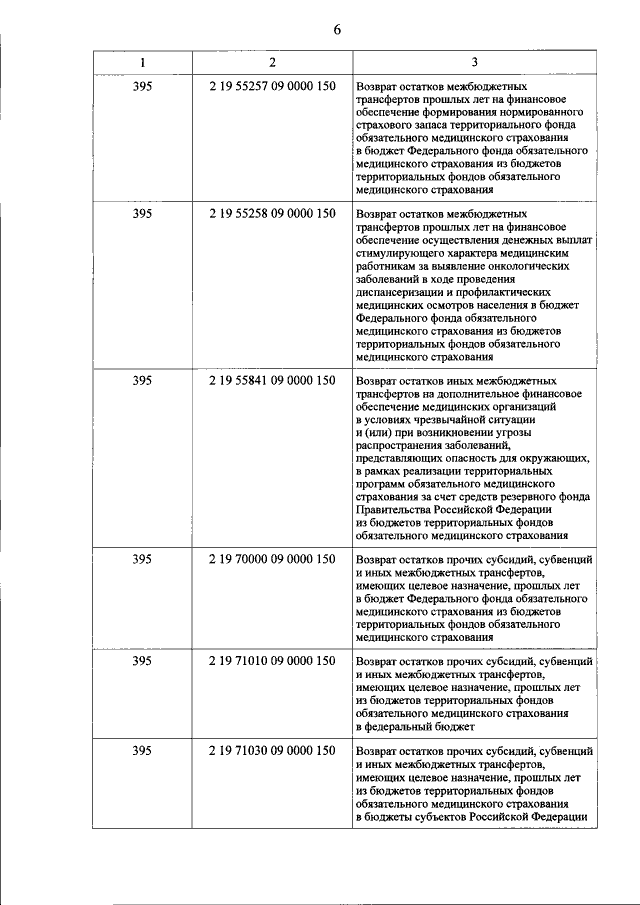 6

| 1 | 2 | 3 |
|---|---|---|
| 395 | 2 19 55257 09 0000 150 | Возврат остатков межбюджетных трансфертов прошлых лет на финансовое обеспечение формирования нормированного страхового запаса территориального фонда обязательного медицинского страхования в бюджет Федерального фонда обязательного медицинского страхования из бюджетов территориальных фондов обязательного медицинского страхования |
| 395 | 2 19 55258 09 0000 150 | Возврат остатков межбюджетных трансфертов прошлых лет на финансовое обеспечение осуществления денежных выплат стимулирующего характера медицинским работникам за выявление онкологических заболеваний в ходе проведения диспансеризации и профилактических медицинских осмотров населения в бюджет Федерального фонда обязательного медицинского страхования из бюджетов территориальных фондов обязательного медицинского страхования |
| 395 | 2 19 55841 09 0000 150 | Возврат остатков иных межбюджетных трансфертов на дополнительное финансовое обеспечение медицинских организаций в условиях чрезвычайной ситуации и (или) при возникновении угрозы распространения заболеваний, представляющих опасность для окружающих, в рамках реализации территориальных программ обязательного медицинского страхования за счет средств резервного фонда Правительства Российской Федерации из бюджетов территориальных фондов обязательного медицинского страхования |
| 395 | 2 19 70000 09 0000 150 | Возврат остатков прочих субсидий, субвенций и иных межбюджетных трансфертов, имеющих целевое назначение, прошлых лет в бюджет Федерального фонда обязательного медицинского страхования из бюджетов территориальных фондов обязательного медицинского страхования |
| 395 | 2 19 71010 09 0000 150 | Возврат остатков прочих субсидий, субвенций и иных межбюджетных трансфертов, имеющих целевое назначение, прошлых лет из бюджетов территориальных фондов обязательного медицинского страхования в федеральный бюджет |
| 395 | 2 19 71030 09 0000 150 | Возврат остатков прочих субсидий, субвенций и иных межбюджетных трансфертов, имеющих целевое назначение, прошлых лет из бюджетов территориальных фондов обязательного медицинского страхования в бюджеты субъектов Российской Федерации |